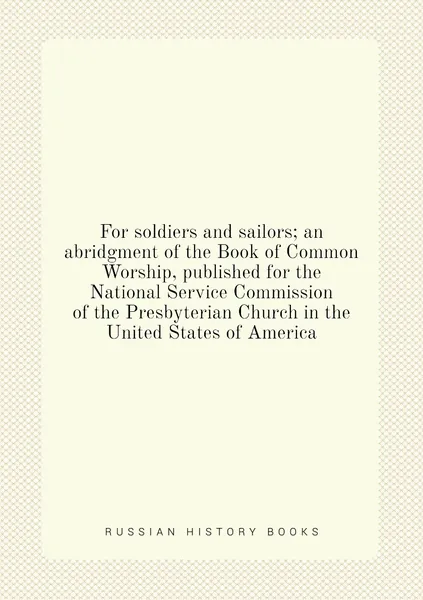 For soldiers and sailors; an abridgment of the Book of Common Worship, published for the National Service Commission of the Presbyterian Church in the United States of America

RUSSIAN HISTORY BOOKS